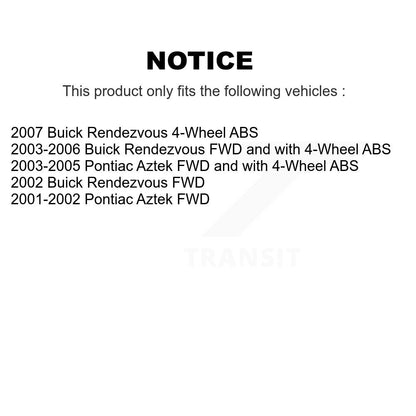 NOTICE

This product only fits the following vehicles :

2007 Buick Rendezvous 4-Wheel ABS
2003-2006 Buick Rendezvous FWD and with 4-Wheel ABS
2003-2005 Pontiac Aztek FWD and with 4-Wheel ABS
2002 Buick Rendezvous FWD
2001-2002 Pontiac Aztek FWD

TRANSIT